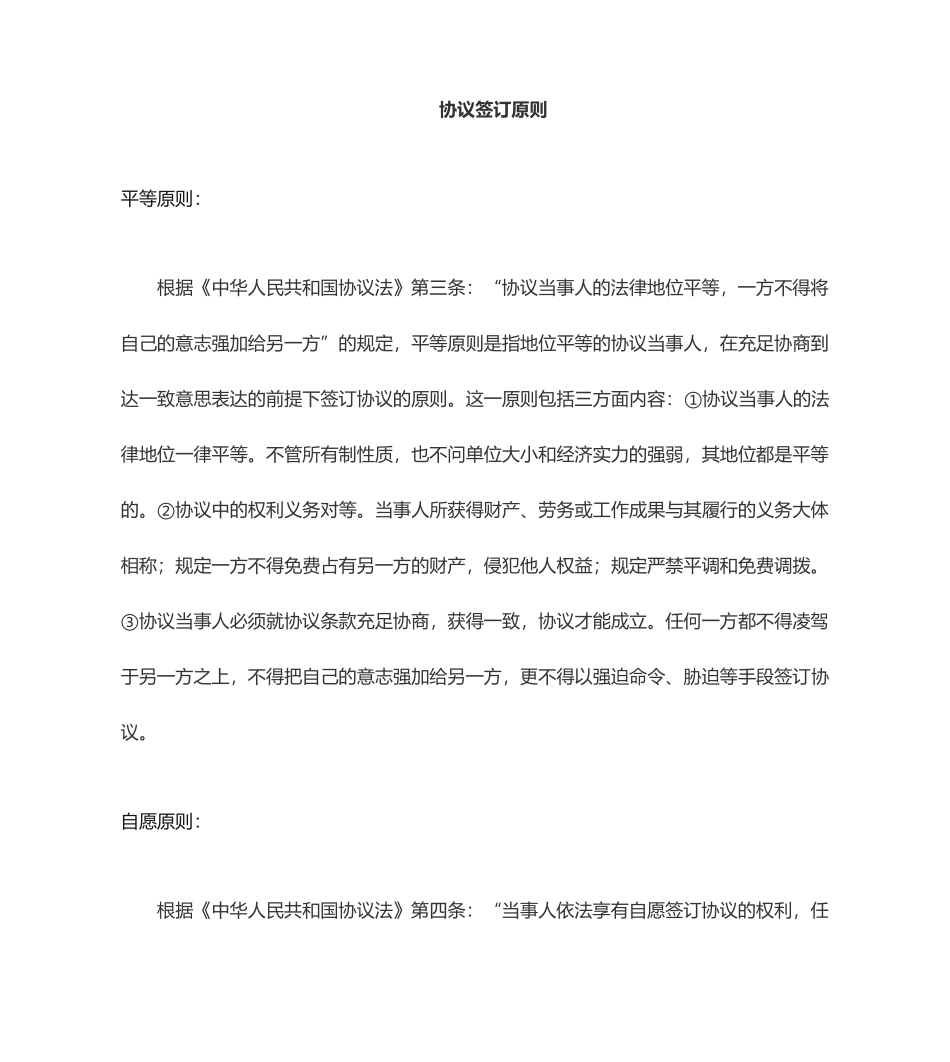 协议签订原则

平等原则：

根据《中华人民共和国协议法》第三条：“协议当事人的法律地位平等，一方不得将自己的意志强加给另一方”的规定，平等原则是指地位平等的协议当事人，在充足协商到达一致意思表达的前提下签订协议的原则。这一原则包括三方面内容：①协议当事人的法律地位一律平等。不管所有制性质，也不问单位大小和经济实力的强弱，其地位都是平等的。②协议中的权利义务对等。当事人所获得财产、劳务或工作成果与其履行的义务大体相称；规定一方不得免费占有另一方的财产，侵犯他人权益；规定严禁平调和免费调拨。③协议当事人必须就协议条款充足协商，获得一致，协议才能成立。任何一方都不得凌驾于另一方之上，不得把自己的意志强加给另一方，更不得以强迫命令、胁迫等手段签订协议。

自愿原则：

根据《中华人民共和国协议法》第四条：“当事人依法享有自愿签订协议的权利，任